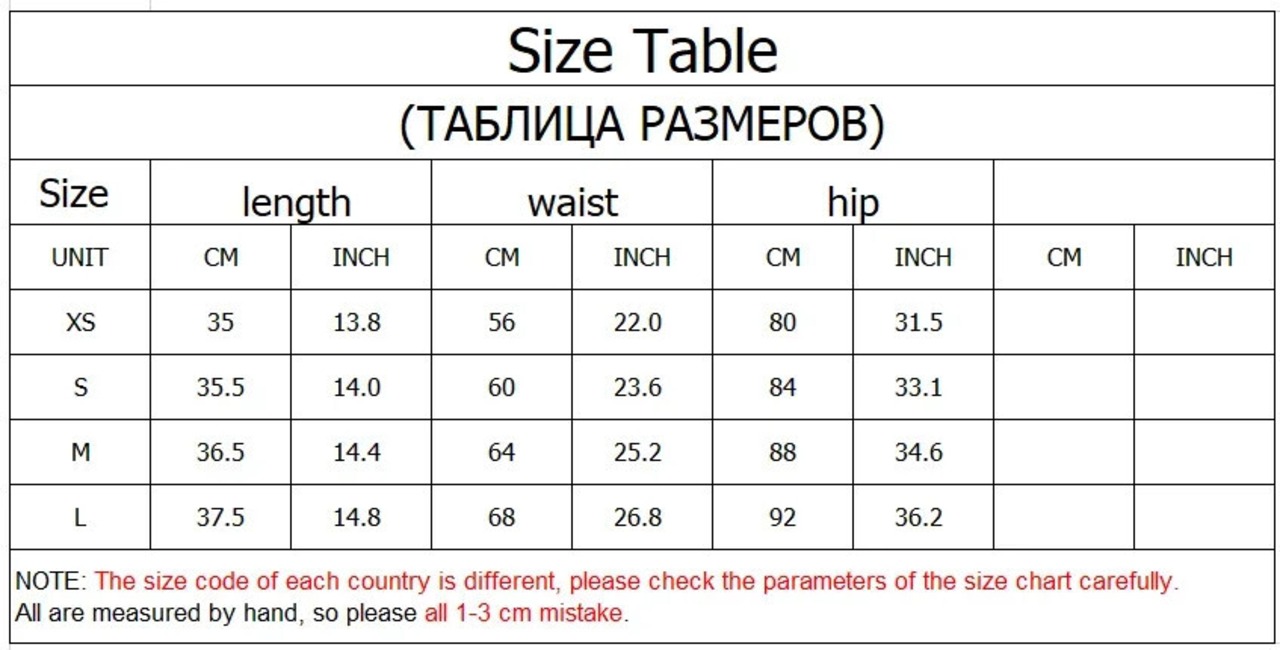 Size Table

(ТАБЛИЦА РАЗМЕРОВ)

| Size | length | | waist | | hip | | | |
|---|---|---|---|---|---|---|---|---|
| UNIT | CM | INCH | CM | INCH | CM | INCH | CM | INCH |
| XS | 35 | 13.8 | 56 | 22.0 | 80 | 31.5 | | |
| S | 35.5 | 14.0 | 60 | 23.6 | 84 | 33.1 | | |
| M | 36.5 | 14.4 | 64 | 25.2 | 88 | 34.6 | | |
| L | 37.5 | 14.8 | 68 | 26.8 | 92 | 36.2 | | |

NOTE: The size code of each country is different, please check the parameters of the size chart carefully.
All are measured by hand, so please all 1-3 cm mistake.